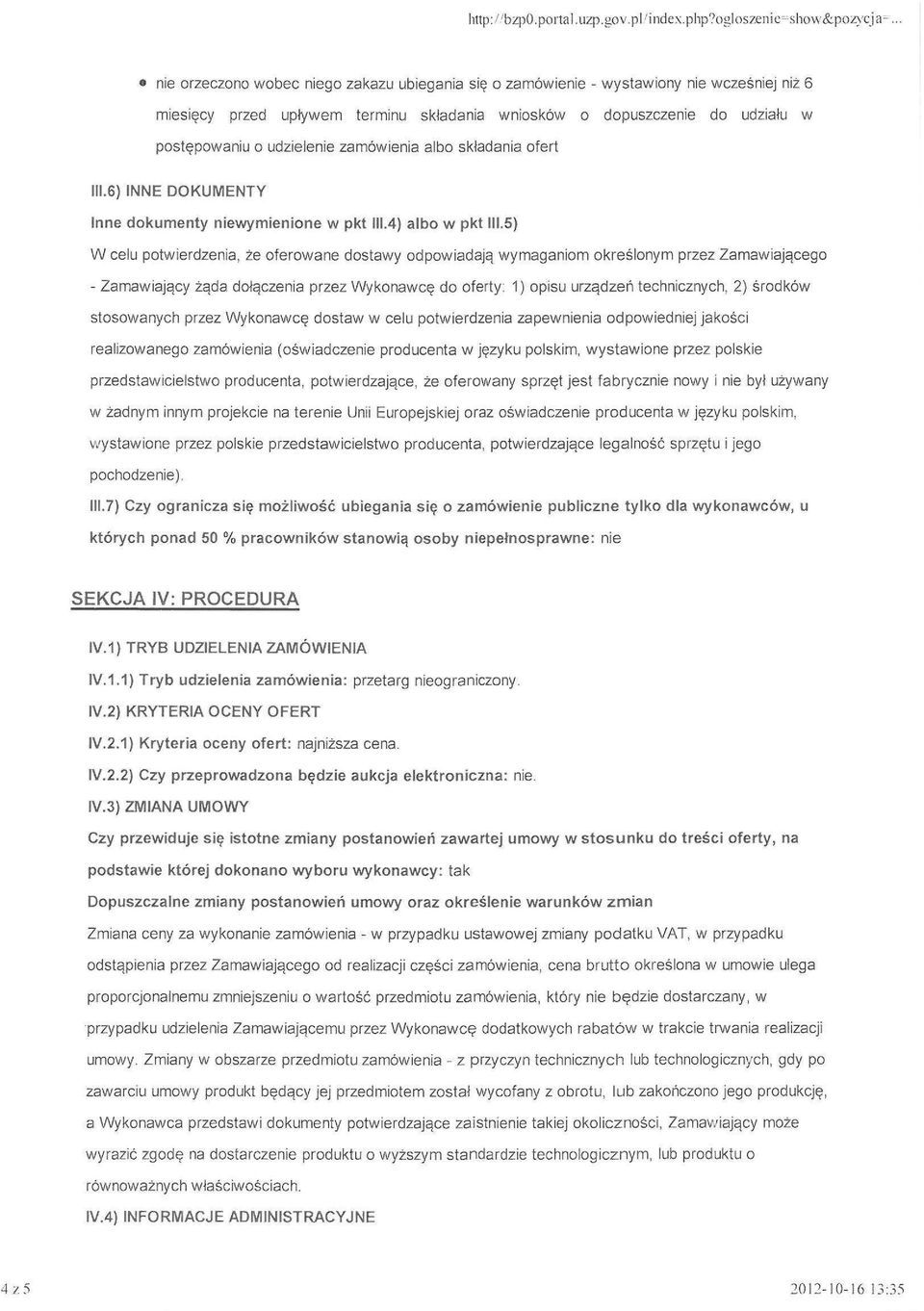 http://bzp0.portal.uzp.gov.pl/index.php?ogloszenie=show&pozycja=...

• nie orzeczono wobec niego zakazu ubiegania się o zamówienie - wystawiony nie wcześniej niż 6 miesięcy przed upływem terminu składania wniosków o dopuszczenie do udziału w postępowaniu o udzielenie zamówienia albo składania ofert

III.6) INNE DOKUMENTY

Inne dokumenty niewymienione w pkt III.4) albo w pkt III.5)

W celu potwierdzenia, że oferowane dostawy odpowiadają wymaganiom określonym przez Zamawiającego - Zamawiający żąda dołączenia przez Wykonawcę do oferty: 1) opisu urządzeń technicznych, 2) środków stosowanych przez Wykonawcę dostaw w celu potwierdzenia zapewnienia odpowiedniej jakości realizowanego zamówienia (oświadczenie producenta w języku polskim, wystawione przez polskie przedstawicielstwo producenta, potwierdzające, że oferowany sprzęt jest fabrycznie nowy i nie był używany w żadnym innym projekcie na terenie Unii Europejskiej oraz oświadczenie producenta w języku polskim, wystawione przez polskie przedstawicielstwo producenta, potwierdzające legalność sprzętu i jego pochodzenie).

III.7) Czy ogranicza się możliwość ubiegania się o zamówienie publiczne tylko dla wykonawców, u których ponad 50 % pracowników stanowią osoby niepełnosprawne: nie

SEKCJA IV: PROCEDURA

IV.1) TRYB UDZIELENIA ZAMÓWIENIA

IV.1.1) Tryb udzielenia zamówienia: przetarg nieograniczony.

IV.2) KRYTERIA OCENY OFERT

IV.2.1) Kryteria oceny ofert: najniższa cena.

IV.2.2) Czy przeprowadzona będzie aukcja elektroniczna: nie.

IV.3) ZMIANA UMOWY

Czy przewiduje się istotne zmiany postanowień zawartej umowy w stosunku do treści oferty, na podstawie której dokonano wyboru wykonawcy: tak

Dopuszczalne zmiany postanowień umowy oraz określenie warunków zmian

Zmiana ceny za wykonanie zamówienia - w przypadku ustawowej zmiany podatku VAT, w przypadku odstąpienia przez Zamawiającego od realizacji części zamówienia, cena brutto określona w umowie ulega proporcjonalnemu zmniejszeniu o wartość przedmiotu zamówienia, który nie będzie dostarczany, w przypadku udzielenia Zamawiającemu przez Wykonawcę dodatkowych rabatów w trakcie trwania realizacji umowy. Zmiany w obszarze przedmiotu zamówienia - z przyczyn technicznych lub technologicznych, gdy po zawarciu umowy produkt będący jej przedmiotem został wycofany z obrotu, lub zakończono jego produkcję, a Wykonawca przedstawi dokumenty potwierdzające zaistnienie takiej okoliczności, Zamawiający może wyrazić zgodę na dostarczenie produktu o wyższym standardzie technologicznym, lub produktu o równoważnych właściwościach.

IV.4) INFORMACJE ADMINISTRACYJNE

4 z 5

2012-10-16 13:35